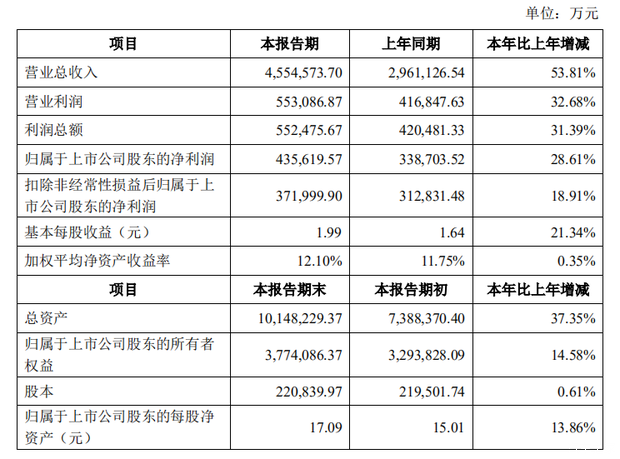 单位：万元

| 项目 | 本报告期 | 上年同期 | 本年比上年增减 |
|---|---|---|---|
| 营业总收入 | 4,554,573.70 | 2,961,126.54 | 53.81% |
| 营业利润 | 553,086.87 | 416,847.63 | 32.68% |
| 利润总额 | 552,475.67 | 420,481.33 | 31.39% |
| 归属于上市公司股东的净利润 | 435,619.57 | 338,703.52 | 28.61% |
| 扣除非经常性损益后归属于上市公司股东的净利润 | 371,999.90 | 312,831.48 | 18.91% |
| 基本每股收益（元） | 1.99 | 1.64 | 21.34% |
| 加权平均净资产收益率 | 12.10% | 11.75% | 0.35% |
| 项目 | 本报告期末 | 本报告期初 | 本年比上年增减 |
| 总资产 | 10,148,229.37 | 7,388,370.40 | 37.35% |
| 归属于上市公司股东的所有者权益 | 3,774,086.37 | 3,293,828.09 | 14.58% |
| 股本 | 220,839.97 | 219,501.74 | 0.61% |
| 归属于上市公司股东的每股净资产（元） | 17.09 | 15.01 | 13.86% |